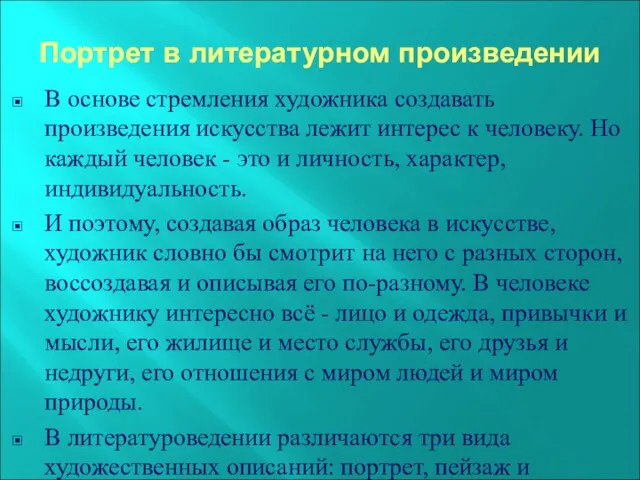 Портрет в литературном произведении

В основе стремления художника создавать произведения искусства лежит интерес к человеку. Но каждый человек - это и личность, характер, индивидуальность.

И поэтому, создавая образ человека в искусстве, художник словно бы смотрит на него с разных сторон, воссоздавая и описывая его по-разному. В человеке художнику интересно всё - лицо и одежда, привычки и мысли, его жилище и место службы, его друзья и недруги, его отношения с миром людей и миром природы.

В литературоведении различаются три вида художественных описаний: портрет, пейзаж и